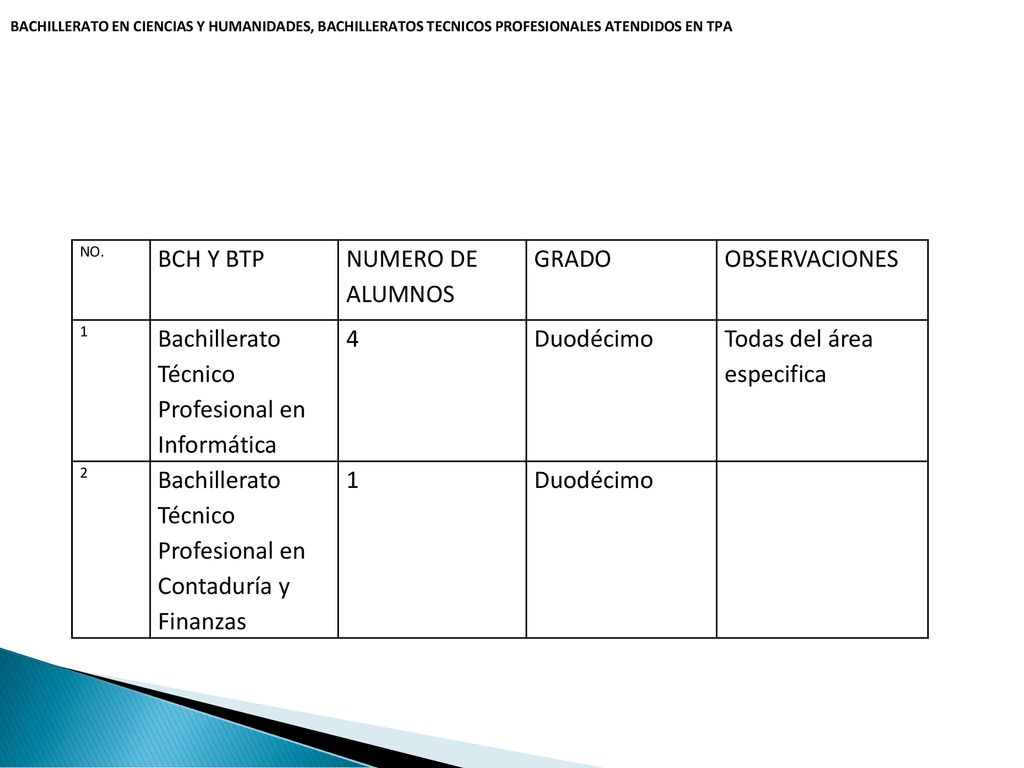 BACHILLERATO EN CIENCIAS Y HUMANIDADES, BACHILLERATOS TECNICOS PROFESIONALES ATENDIDOS EN TPA

| NO. | BCH Y BTP | NUMERO DE ALUMNOS | GRADO | OBSERVACIONES |
|---|---|---|---|---|
| 1 | Bachillerato Técnico Profesional en Informática | 4 | Duodécimo | Todas del área especifica |
| 2 | Bachillerato Técnico Profesional en Contaduría y Finanzas | 1 | Duodécimo | |